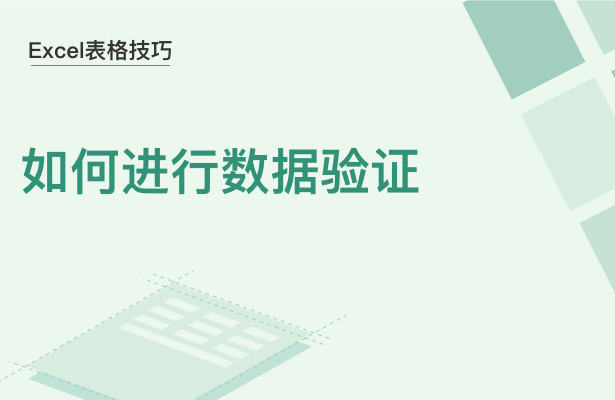 Excel表格技巧

如何进行数据验证